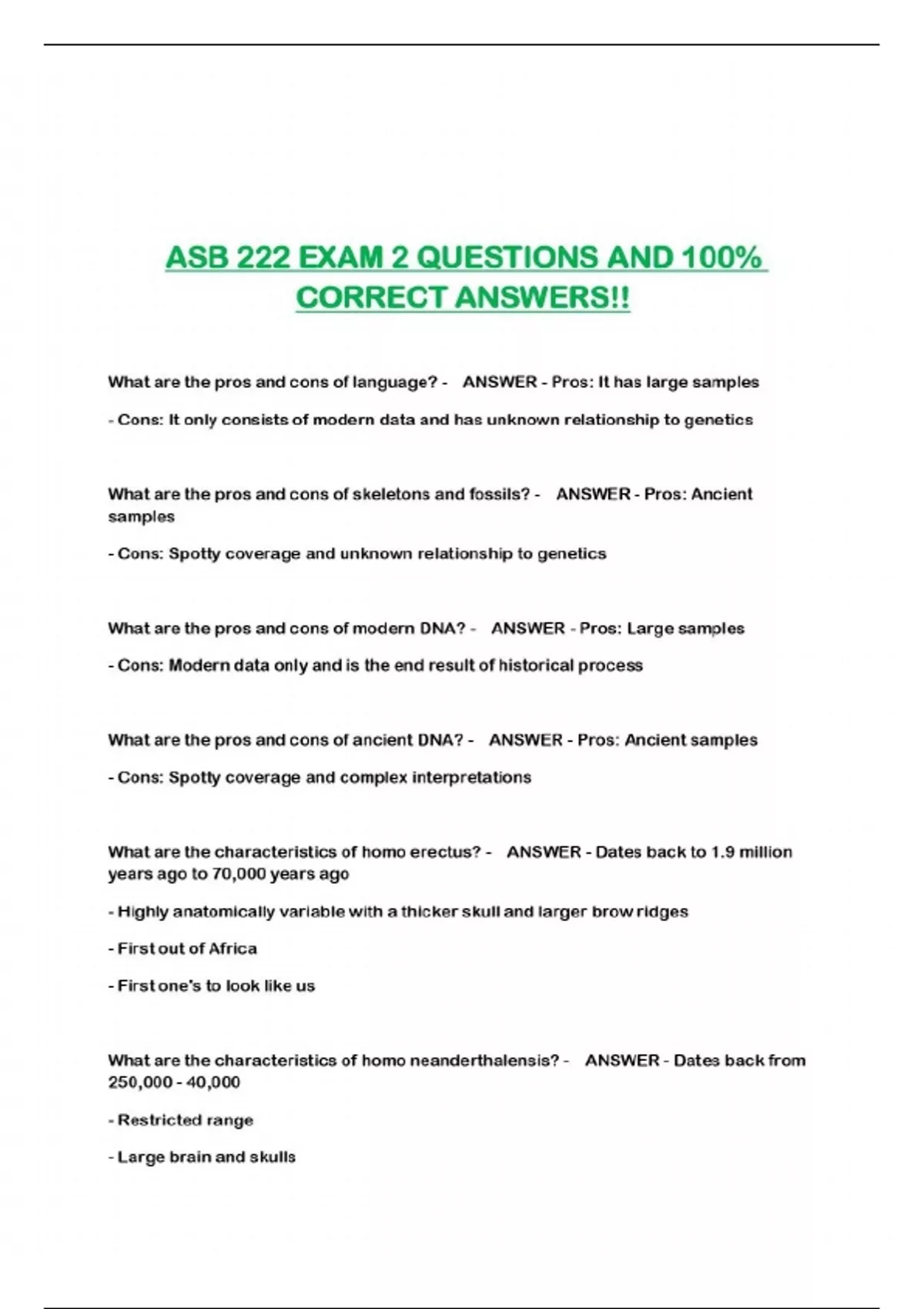 ASB 222 EXAM 2 QUESTIONS AND 100% CORRECT ANSWERS!!

What are the pros and cons of language? - ANSWER - Pros: It has large samples

- Cons: It only consists of modern data and has unknown relationship to genetics

What are the pros and cons of skeletons and fossils? - ANSWER - Pros: Ancient samples

- Cons: Spotty coverage and unknown relationship to genetics

What are the pros and cons of modern DNA? - ANSWER - Pros: Large samples

- Cons: Modern data only and is the end result of historical process

What are the pros and cons of ancient DNA? - ANSWER - Pros: Ancient samples

- Cons: Spotty coverage and complex interpretations

What are the characteristics of homo erectus? - ANSWER - Dates back to 1.9 million years ago to 70,000 years ago

- Highly anatomically variable with a thicker skull and larger brow ridges

- First out of Africa

- First one's to look like us

What are the characteristics of homo neanderthalensis? - ANSWER - Dates back from 250,000 - 40,000

- Restricted range

- Large brain and skulls